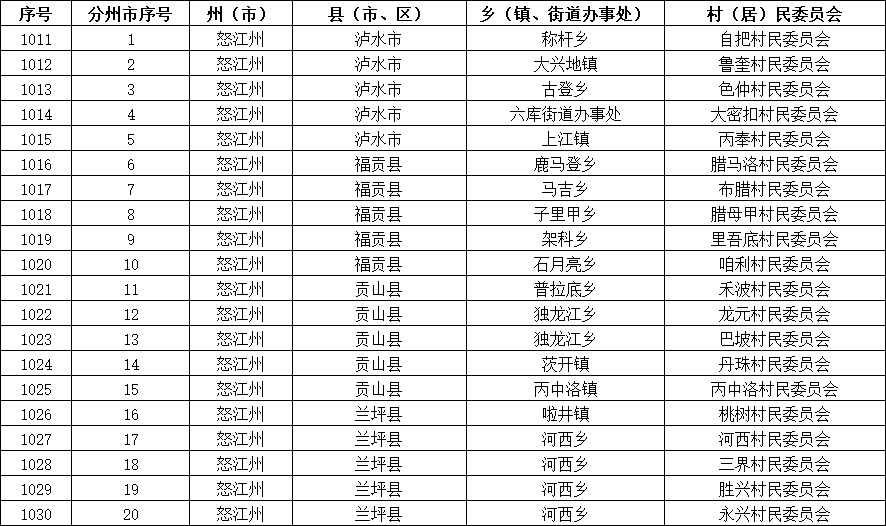 | 序号 | 分州市序号 | 州（市） | 县（市、区） | 乡（镇、街道办事处） | 村（居）民委员会 |
|---|---|---|---|---|---|
| 1011 | 1 | 怒江州 | 泸水市 | 称杆乡 | 自把村民委员会 |
| 1012 | 2 | 怒江州 | 泸水市 | 大兴地镇 | 鲁奎村民委员会 |
| 1013 | 3 | 怒江州 | 泸水市 | 古登乡 | 色仲村民委员会 |
| 1014 | 4 | 怒江州 | 泸水市 | 六库街道办事处 | 大密扣村民委员会 |
| 1015 | 5 | 怒江州 | 泸水市 | 上江镇 | 丙奉村民委员会 |
| 1016 | 6 | 怒江州 | 福贡县 | 鹿马登乡 | 腊马洛村民委员会 |
| 1017 | 7 | 怒江州 | 福贡县 | 马吉乡 | 布腊村民委员会 |
| 1018 | 8 | 怒江州 | 福贡县 | 子里甲乡 | 腊母甲村民委员会 |
| 1019 | 9 | 怒江州 | 福贡县 | 架科乡 | 里吾底村民委员会 |
| 1020 | 10 | 怒江州 | 福贡县 | 石月亮乡 | 咱利村民委员会 |
| 1021 | 11 | 怒江州 | 贡山县 | 普拉底乡 | 禾波村民委员会 |
| 1022 | 12 | 怒江州 | 贡山县 | 独龙江乡 | 龙元村民委员会 |
| 1023 | 13 | 怒江州 | 贡山县 | 独龙江乡 | 巴坡村民委员会 |
| 1024 | 14 | 怒江州 | 贡山县 | 茨开镇 | 丹珠村民委员会 |
| 1025 | 15 | 怒江州 | 贡山县 | 丙中洛镇 | 丙中洛村民委员会 |
| 1026 | 16 | 怒江州 | 兰坪县 | 啦井镇 | 桃树村民委员会 |
| 1027 | 17 | 怒江州 | 兰坪县 | 河西乡 | 河西村民委员会 |
| 1028 | 18 | 怒江州 | 兰坪县 | 河西乡 | 三界村民委员会 |
| 1029 | 19 | 怒江州 | 兰坪县 | 河西乡 | 胜兴村民委员会 |
| 1030 | 20 | 怒江州 | 兰坪县 | 河西乡 | 永兴村民委员会 |